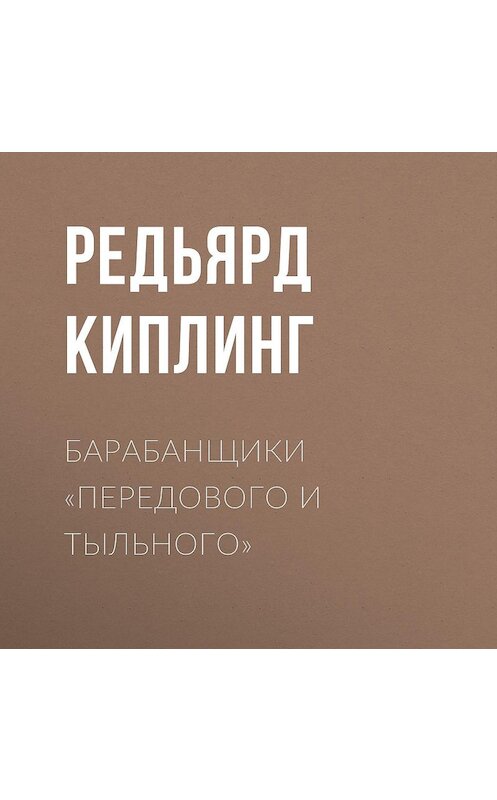 РЕДЬЯРД
КИПЛИНГ

БАРАБАНЩИКИ «ПЕРЕДОВОГО И ТЫЛЬНОГО»